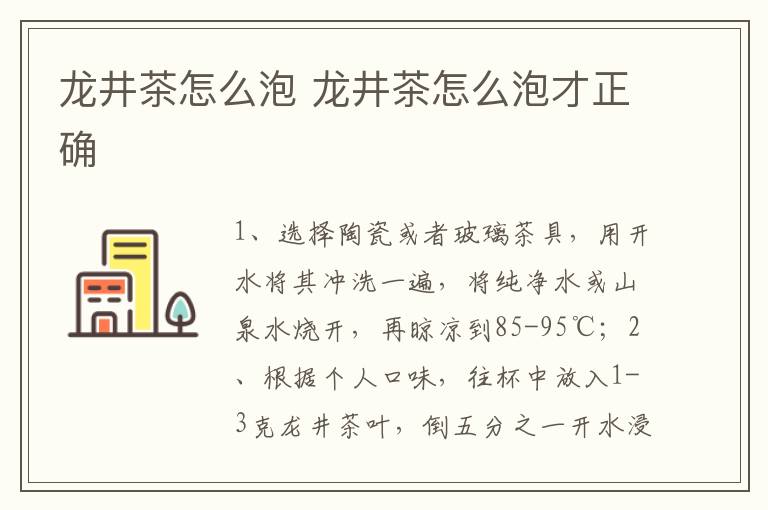 龙井茶怎么泡 龙井茶怎么泡才正确

1、选择陶瓷或者玻璃茶具，用开水将其冲洗一遍，将纯净水或山泉水烧开，再晾凉到85-95℃；2、根据个人口味，往杯中放入1-3克龙井茶叶，倒五分之一开水浸